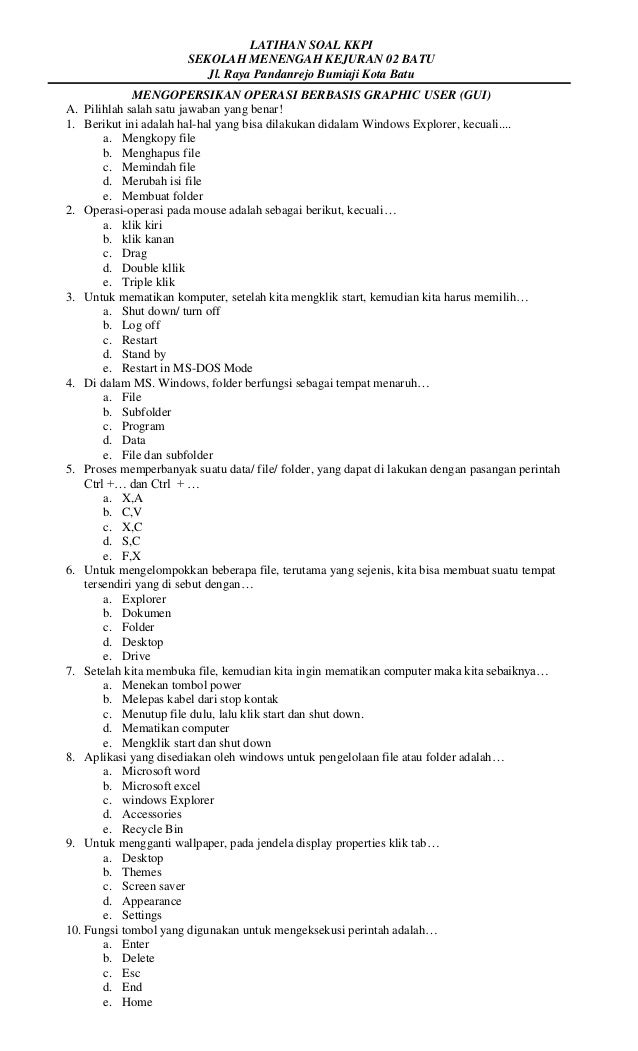 LATIHAN SOAL KKPI
SEKOLAH MENENGAH KEJURAN 02 BATU
Jl. Raya Pandanrejo Bumiaji Kota Batu

MENGOPERSIKAN OPERASI BERBASIS GRAPHIC USER (GUI)

A. Pilihlah salah satu jawaban yang benar!

1. Berikut ini adalah hal-hal yang bisa dilakukan didalam Windows Explorer, kecuali....
a. Mengkopy file
b. Menghapus file
c. Memindah file
d. Merubah isi file
e. Membuat folder

2. Operasi-operasi pada mouse adalah sebagai berikut, kecuali…
a. klik kiri
b. klik kanan
c. Drag
d. Double kllik
e. Triple klik

3. Untuk mematikan komputer, setelah kita mengklik start, kemudian kita harus memilih…
a. Shut down/ turn off
b. Log off
c. Restart
d. Stand by
e. Restart in MS-DOS Mode

4. Di dalam MS. Windows, folder berfungsi sebagai tempat menaruh…
a. File
b. Subfolder
c. Program
d. Data
e. File dan subfolder

5. Proses memperbanyak suatu data/ file/ folder, yang dapat di lakukan dengan pasangan perintah Ctrl +… dan Ctrl + …
a. X,A
b. C,V
c. X,C
d. S,C
e. F,X

6. Untuk mengelompokkan beberapa file, terutama yang sejenis, kita bisa membuat suatu tempat tersendiri yang di sebut dengan…
a. Explorer
b. Dokumen
c. Folder
d. Desktop
e. Drive

7. Setelah kita membuka file, kemudian kita ingin mematikan computer maka kita sebaiknya…
a. Menekan tombol power
b. Melepas kabel dari stop kontak
c. Menutup file dulu, lalu klik start dan shut down.
d. Mematikan computer
e. Mengklik start dan shut down

8. Aplikasi yang disediakan oleh windows untuk pengelolaan file atau folder adalah…
a. Microsoft word
b. Microsoft excel
c. windows Explorer
d. Accessories
e. Recycle Bin

9. Untuk mengganti wallpaper, pada jendela display properties klik tab…
a. Desktop
b. Themes
c. Screen saver
d. Appearance
e. Settings

10. Fungsi tombol yang digunakan untuk mengeksekusi perintah adalah…
a. Enter
b. Delete
c. Esc
d. End
e. Home